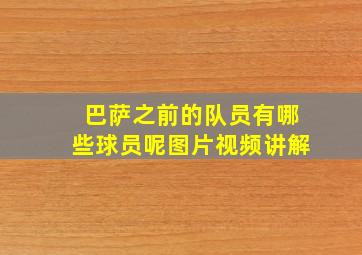 巴萨之前的队员有哪些球员呢图片视频讲解